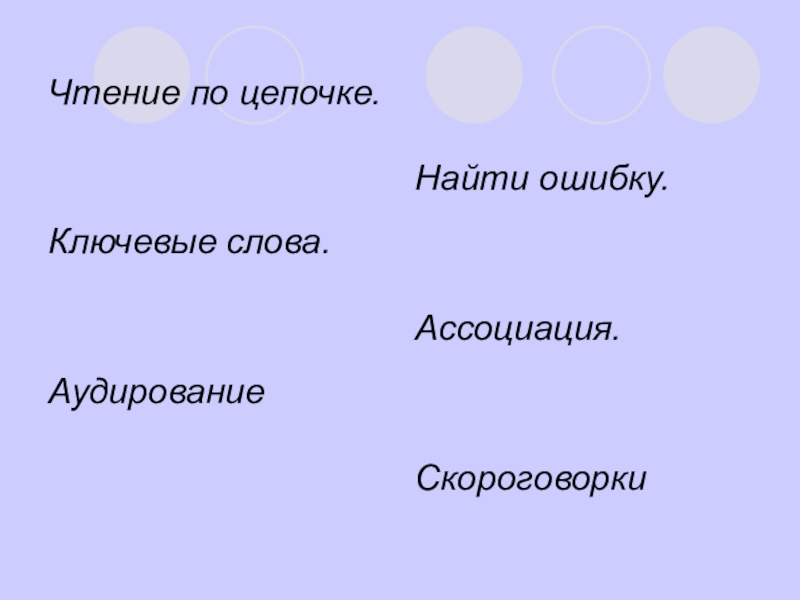 Чтение по цепочке.

Найти ошибку.

Ключевые слова.

Ассоциация.

Аудирование

Скороговорки